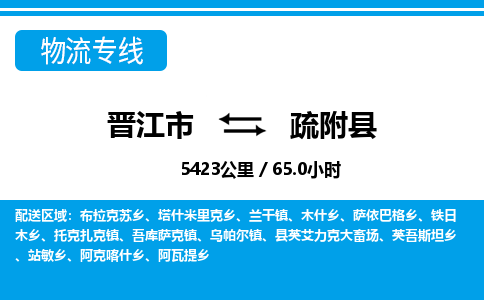 物流专线

晋江市 疏附县

5423公里 / 65.0小时

配送区域：布拉克苏乡、塔什米里克乡、兰干镇、木什乡、萨依巴格乡、铁日木乡、托克扎克镇、吾库萨克镇、乌帕尔镇、县英艾力克大畜场、英吾斯坦乡、站敏乡、阿克喀什乡、阿瓦提乡